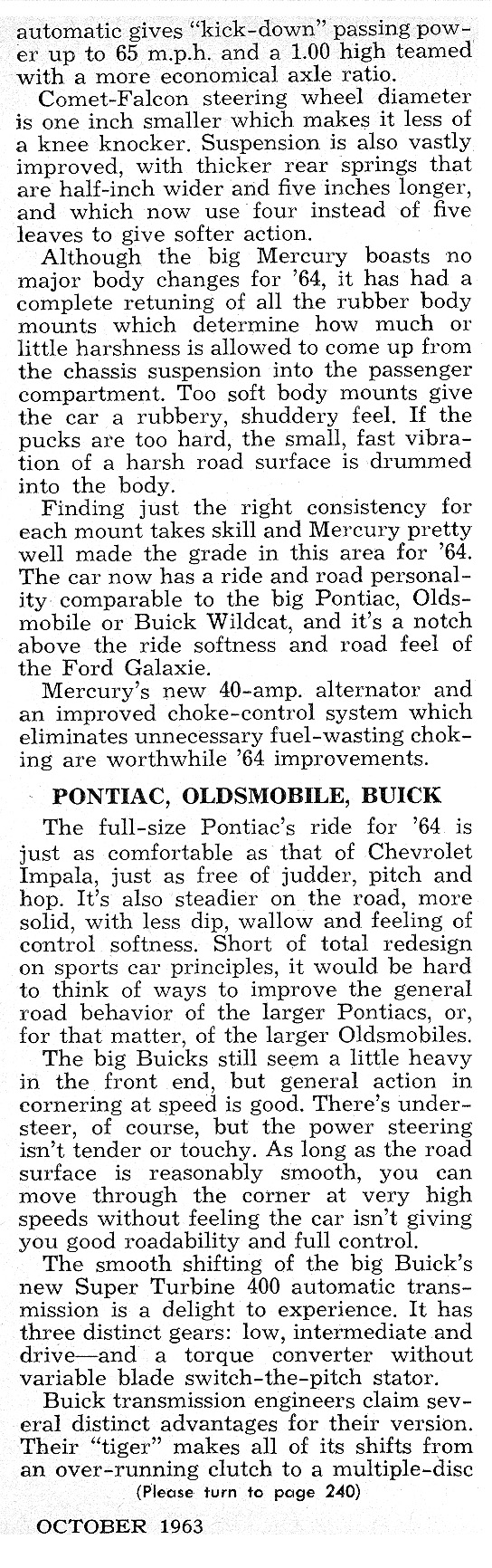 automatic gives "kick-down" passing power up to 65 m.p.h. and a 1.00 high teamed with a more economical axle ratio.

Comet-Falcon steering wheel diameter is one inch smaller which makes it less of a knee knocker. Suspension is also vastly improved, with thicker rear springs that are half-inch wider and five inches longer, and which now use four instead of five leaves to give softer action.

Although the big Mercury boasts no major body changes for '64, it has had a complete retuning of all the rubber body mounts which determine how much or little harshness is allowed to come up from the chassis suspension into the passenger compartment. Too soft body mounts give the car a rubbery, shuddery feel. If the pucks are too hard, the small, fast vibration of a harsh road surface is drummed into the body.

Finding just the right consistency for each mount takes skill and Mercury pretty well made the grade in this area for '64. The car now has a ride and road personality comparable to the big Pontiac, Oldsmobile or Buick Wildcat, and it's a notch above the ride softness and road feel of the Ford Galaxie.

Mercury's new 40-amp. alternator and an improved choke-control system which eliminates unnecessary fuel-wasting choking are worthwhile '64 improvements.

PONTIAC, OLDSMOBILE, BUICK

The full-size Pontiac's ride for '64 is just as comfortable as that of Chevrolet Impala, just as free of judder, pitch and hop. It's also steadier on the road, more solid, with less dip, wallow and feeling of control softness. Short of total redesign on sports car principles, it would be hard to think of ways to improve the general road behavior of the larger Pontiacs, or, for that matter, of the larger Oldsmobiles.

The big Buicks still seem a little heavy in the front end, but general action in cornering at speed is good. There's understeer, of course, but the power steering isn't tender or touchy. As long as the road surface is reasonably smooth, you can move through the corner at very high speeds without feeling the car isn't giving you good roadability and full control.

The smooth shifting of the big Buick's new Super Turbine 400 automatic transmission is a delight to experience. It has three distinct gears: low, intermediate and drive—and a torque converter without variable blade switch-the-pitch stator.

Buick transmission engineers claim several distinct advantages for their version. Their "tiger" makes all of its shifts from an over-running clutch to a multiple-disc

(Please turn to page 240)

OCTOBER 1963